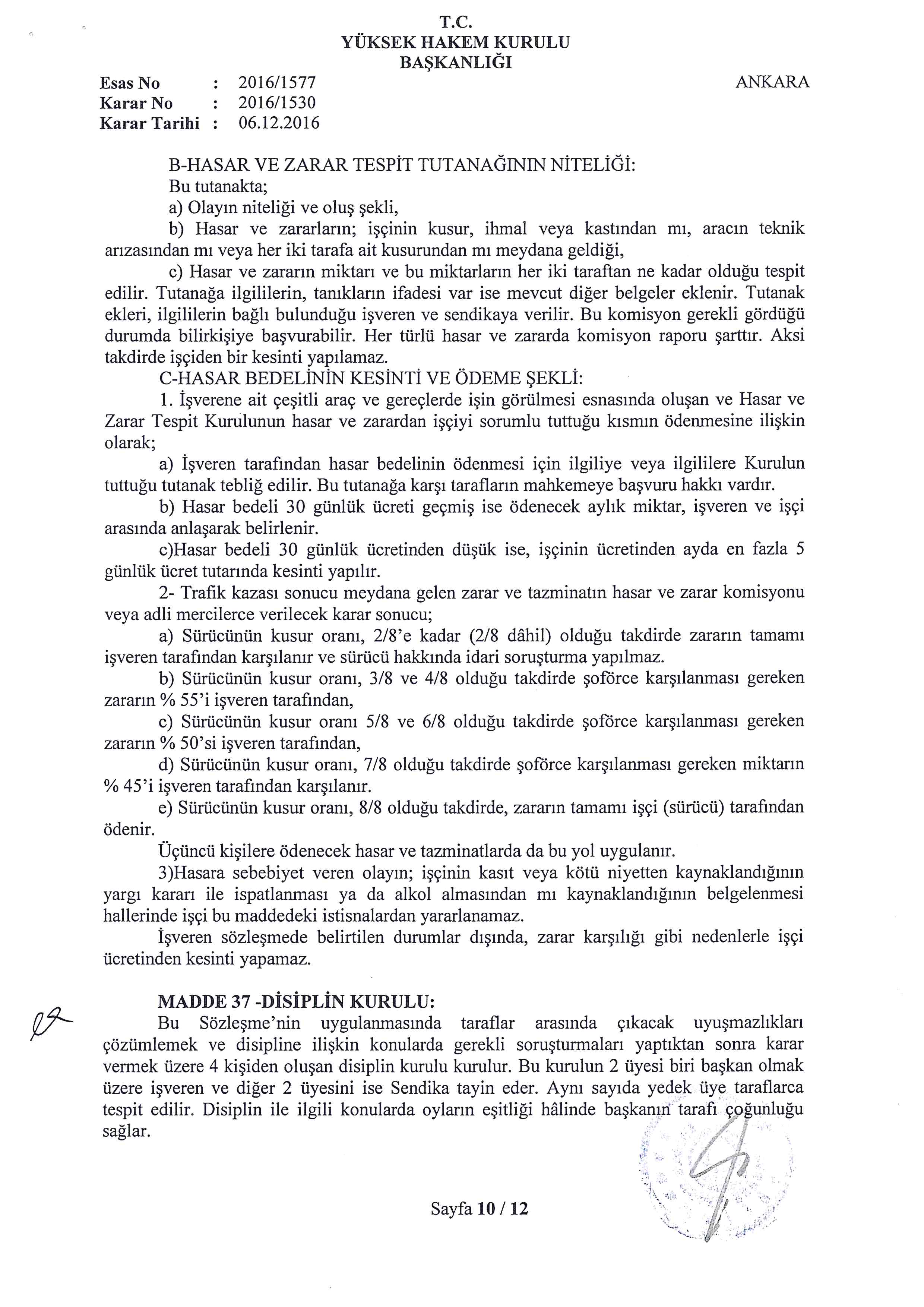 T.C.
YÜKSEK HAKEM KURULU
BAŞKANLIĞI

Esas No : 2016/1577
Karar No : 2016/1530
Karar Tarihi : 06.12.2016

ANKARA

B-HASAR VE ZARAR TESPİT TUTANAĞININ NİTELİĞİ:
Bu tutanakta;
a) Olayın niteliği ve oluş şekli,
b) Hasar ve zararların; işçinin kusur, ihmal veya kastından mı, aracın teknik arızasından mı veya her iki tarafa ait kusurundan mı meydana geldiği,
c) Hasar ve zararın miktarı ve bu miktarların her iki taraftan ne kadar olduğu tespit edilir. Tutanağa ilgililerin, tanıkların ifadesi var ise mevcut diğer belgeler eklenir. Tutanak ekleri, ilgililerin bağlı bulunduğu işveren ve sendikaya verilir. Bu komisyon gerekli gördüğü durumda bilirkişiye başvurabilir. Her türlü hasar ve zararda komisyon raporu şarttır. Aksi takdirde işçiden bir kesinti yapılamaz.
C-HASAR BEDELİNİN KESİNTİ VE ÖDEME ŞEKLİ:
1. İşverene ait çeşitli araç ve gereçlerde işin görülmesi esnasında oluşan ve Hasar ve Zarar Tespit Kurulunun hasar ve zarardan işçiyi sorumlu tuttuğu kısmın ödenmesine ilişkin olarak;
a) İşveren tarafından hasar bedelinin ödenmesi için ilgiliye veya ilgililere Kurulun tuttuğu tutanak tebliğ edilir. Bu tutanağa karşı tarafların mahkemeye başvuru hakkı vardır.
b) Hasar bedeli 30 günlük ücreti geçmiş ise ödenecek aylık miktar, işveren ve işçi arasında anlaşarak belirlenir.
c)Hasar bedeli 30 günlük ücretinden düşük ise, işçinin ücretinden ayda en fazla 5 günlük ücret tutarında kesinti yapılır.
2- Trafik kazası sonucu meydana gelen zarar ve tazminatın hasar ve zarar komisyonu veya adli mercilerce verilecek karar sonucu;
a) Sürücünün kusur oranı, 2/8'e kadar (2/8 dâhil) olduğu takdirde zararın tamamı işveren tarafından karşılanır ve sürücü hakkında idari soruşturma yapılmaz.
b) Sürücünün kusur oranı, 3/8 ve 4/8 olduğu takdirde şoförce karşılanması gereken zararın % 55'i işveren tarafından,
c) Sürücünün kusur oranı 5/8 ve 6/8 olduğu takdirde şoförce karşılanması gereken zararın % 50'si işveren tarafından,
d) Sürücünün kusur oranı, 7/8 olduğu takdirde şoförce karşılanması gereken miktarın % 45'i işveren tarafından karşılanır.
e) Sürücünün kusur oranı, 8/8 olduğu takdirde, zararın tamamı işçi (sürücü) tarafından ödenir.
Üçüncü kişilere ödenecek hasar ve tazminatlarda da bu yol uygulanır.
3)Hasara sebebiyet veren olayın; işçinin kasıt veya kötü niyetten kaynaklandığının yargı kararı ile ispatlanması ya da alkol almasından mı kaynaklandığının belgelenmesi hallerinde işçi bu maddedeki istisnalardan yararlanamaz.
İşveren sözleşmede belirtilen durumlar dışında, zarar karşılığı gibi nedenlerle işçi ücretinden kesinti yapamaz.

MADDE 37 -DİSİPLİN KURULU:
Bu Sözleşme'nin uygulanmasında taraflar arasında çıkacak uyuşmazlıkları çözümlemek ve disipline ilişkin konularda gerekli soruşturmaları yaptıktan sonra karar vermek üzere 4 kişiden oluşan disiplin kurulu kurulur. Bu kurulun 2 üyesi biri başkan olmak üzere işveren ve diğer 2 üyesini ise Sendika tayin eder. Aynı sayıda yedek üye taraflarca tespit edilir. Disiplin ile ilgili konularda oyların eşitliği hâlinde başkanın tarafı çoğunluğu sağlar.

Sayfa 10 / 12